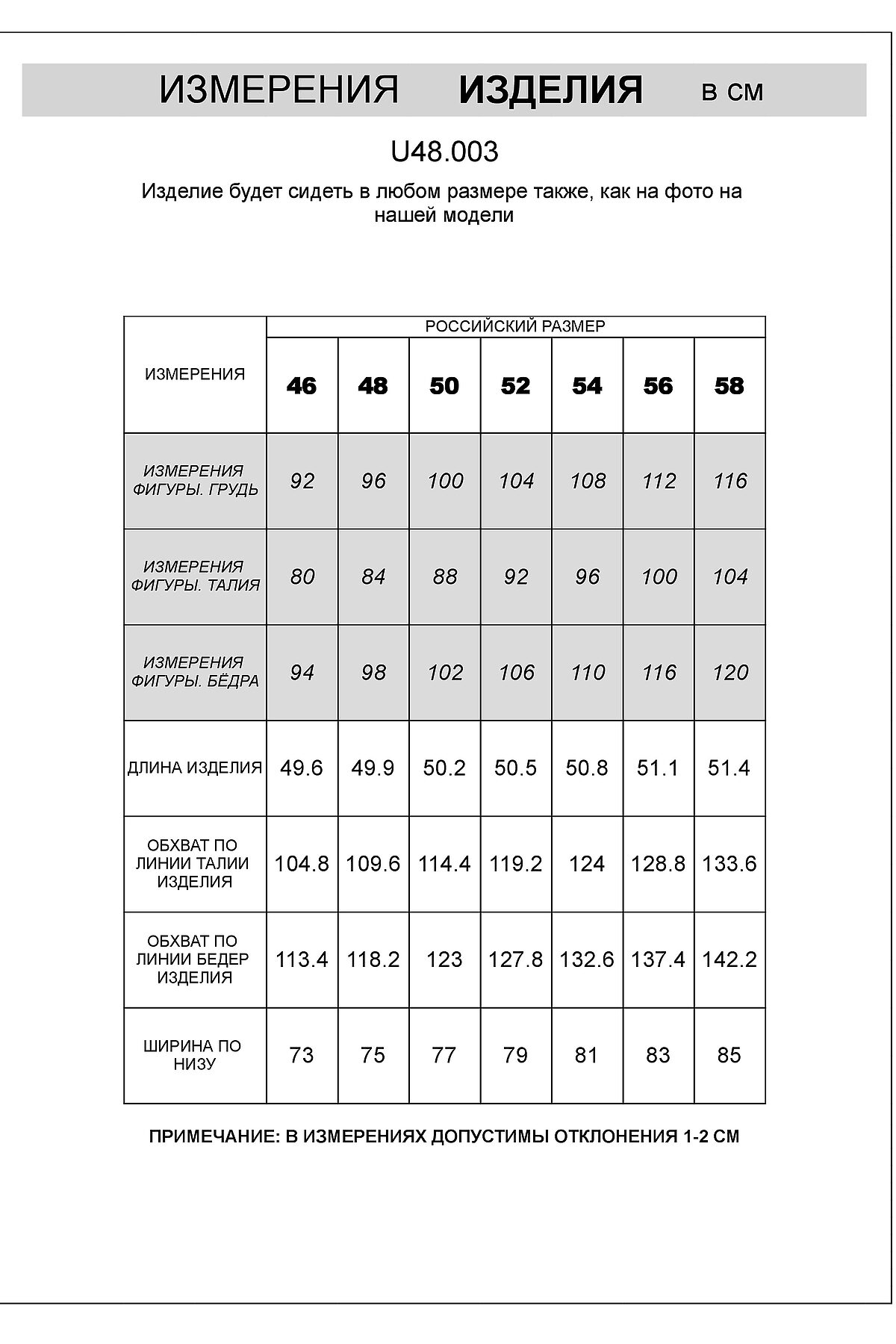 ИЗМЕРЕНИЯ ИЗДЕЛИЯ В СМ

U48.003

Изделие будет сидеть в любом размере также, как на фото на нашей модели

| ИЗМЕРЕНИЯ | РОССИЙСКИЙ РАЗМЕР | | | | | | |
|---|---|---|---|---|---|---|---|
| | 46 | 48 | 50 | 52 | 54 | 56 | 58 |
| ИЗМЕРЕНИЯ ФИГУРЫ. ГРУДЬ | 92 | 96 | 100 | 104 | 108 | 112 | 116 |
| ИЗМЕРЕНИЯ ФИГУРЫ. ТАЛИЯ | 80 | 84 | 88 | 92 | 96 | 100 | 104 |
| ИЗМЕРЕНИЯ ФИГУРЫ. БЁДРА | 94 | 98 | 102 | 106 | 110 | 116 | 120 |
| ДЛИНА ИЗДЕЛИЯ | 49.6 | 49.9 | 50.2 | 50.5 | 50.8 | 51.1 | 51.4 |
| ОБХВАТ ПО ЛИНИИ ТАЛИИ ИЗДЕЛИЯ | 104.8 | 109.6 | 114.4 | 119.2 | 124 | 128.8 | 133.6 |
| ОБХВАТ ПО ЛИНИИ БЕДЕР ИЗДЕЛИЯ | 113.4 | 118.2 | 123 | 127.8 | 132.6 | 137.4 | 142.2 |
| ШИРИНА ПО НИЗУ | 73 | 75 | 77 | 79 | 81 | 83 | 85 |

ПРИМЕЧАНИЕ: В ИЗМЕРЕНИЯХ ДОПУСТИМЫ ОТКЛОНЕНИЯ 1-2 СМ